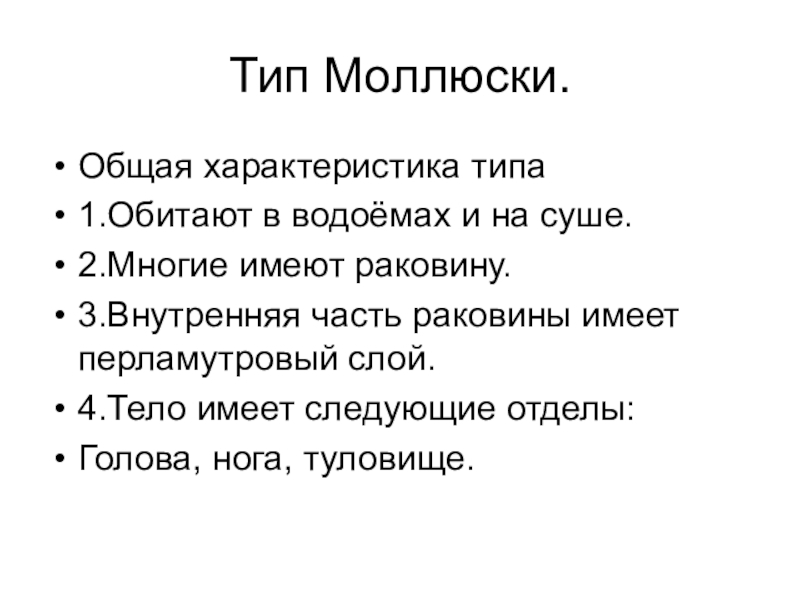 Тип Моллюски.

• Общая характеристика типа
• 1.Обитают в водоёмах и на суше.
• 2.Многие имеют раковину.
• 3.Внутренняя часть раковины имеет перламутровый слой.
• 4.Тело имеет следующие отделы:
• Голова, нога, туловище.